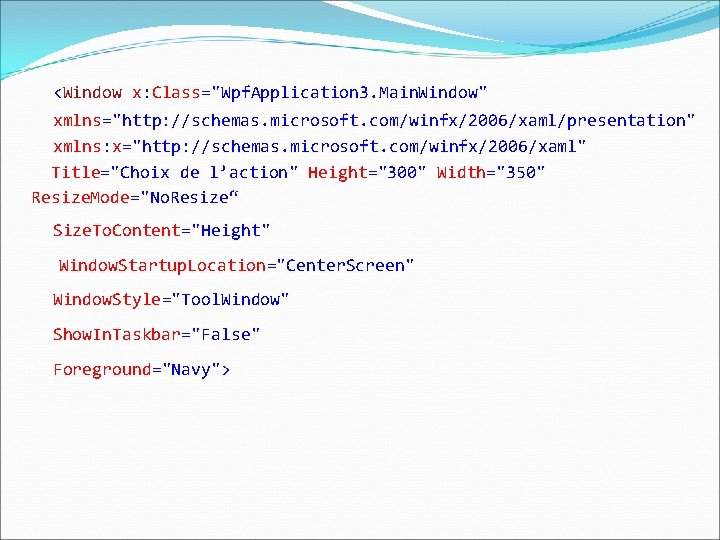 <Window x:Class="WpfApplication3.MainWindow"
xmlns="http://schemas.microsoft.com/winfx/2006/xaml/presentation"
xmlns:x="http://schemas.microsoft.com/winfx/2006/xaml"
Title="Choix de l’action" Height="300" Width="350"
ResizeMode="NoResize“

SizeToContent="Height"

WindowStartupLocation="CenterScreen"

WindowStyle="ToolWindow"

ShowInTaskbar="False"

Foreground="Navy">